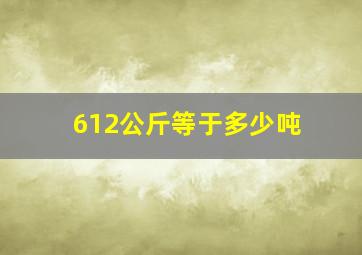 612公斤等于多少吨